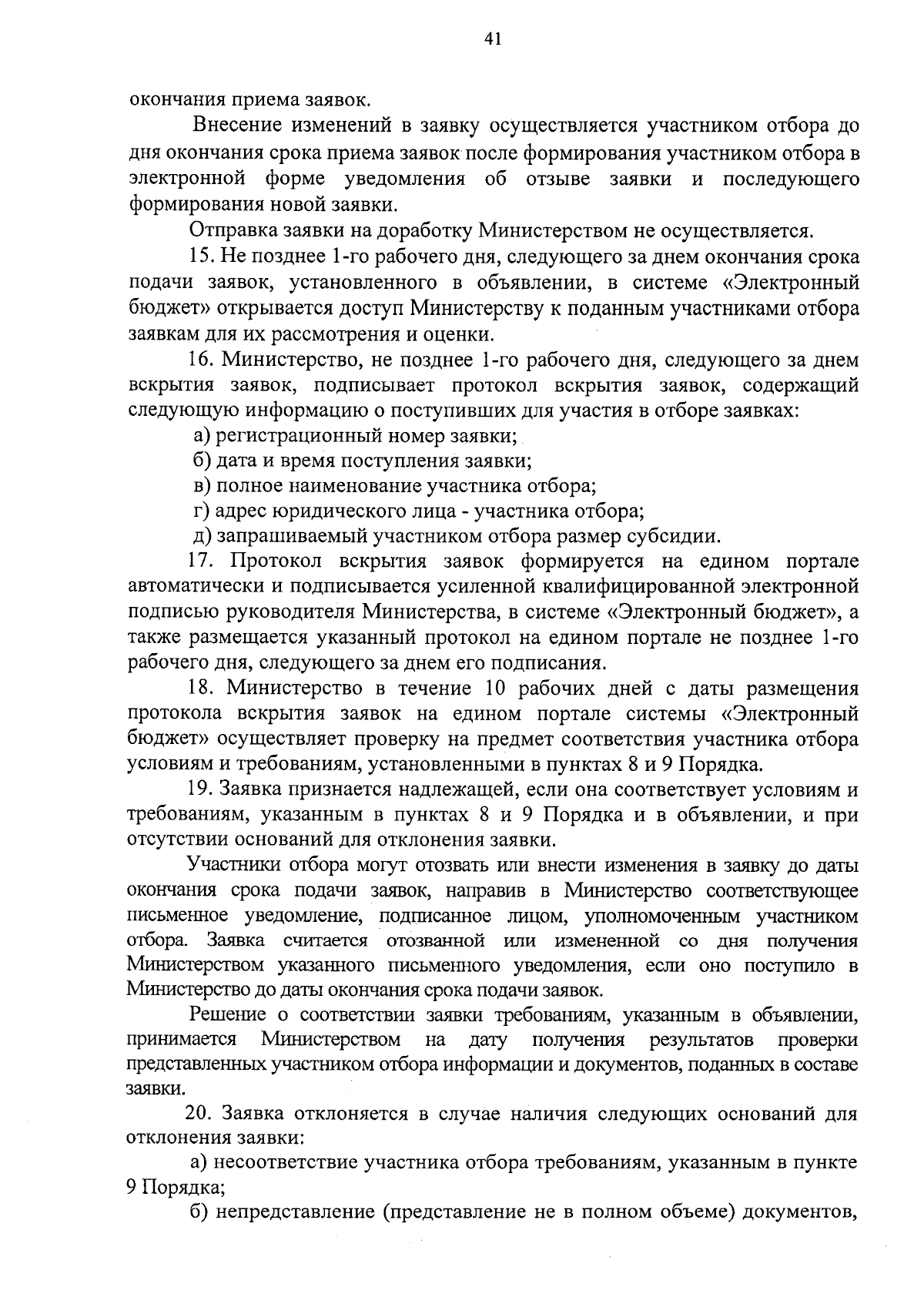 41

окончания приема заявок.

Внесение изменений в заявку осуществляется участником отбора до дня окончания срока приема заявок после формирования участником отбора в электронной форме уведомления об отзыве заявки и последующего формирования новой заявки.

Отправка заявки на доработку Министерством не осуществляется.

15. Не позднее 1-го рабочего дня, следующего за днем окончания срока подачи заявок, установленного в объявлении, в системе «Электронный бюджет» открывается доступ Министерству к поданным участниками отбора заявкам для их рассмотрения и оценки.

16. Министерство, не позднее 1-го рабочего дня, следующего за днем вскрытия заявок, подписывает протокол вскрытия заявок, содержащий следующую информацию о поступивших для участия в отборе заявках:

а) регистрационный номер заявки;

б) дата и время поступления заявки;

в) полное наименование участника отбора;

г) адрес юридического лица - участника отбора;

д) запрашиваемый участником отбора размер субсидии.

17. Протокол вскрытия заявок формируется на едином портале автоматически и подписывается усиленной квалифицированной электронной подписью руководителя Министерства, в системе «Электронный бюджет», а также размещается указанный протокол на едином портале не позднее 1-го рабочего дня, следующего за днем его подписания.

18. Министерство в течение 10 рабочих дней с даты размещения протокола вскрытия заявок на едином портале системы «Электронный бюджет» осуществляет проверку на предмет соответствия участника отбора условиям и требованиям, установленными в пунктах 8 и 9 Порядка.

19. Заявка признается надлежащей, если она соответствует условиям и требованиям, указанным в пунктах 8 и 9 Порядка и в объявлении, и при отсутствии оснований для отклонения заявки.

Участники отбора могут отозвать или внести изменения в заявку до даты окончания срока подачи заявок, направив в Министерство соответствующее письменное уведомление, подписанное лицом, уполномоченным участником отбора. Заявка считается отозванной или измененной со дня получения Министерством указанного письменного уведомления, если оно поступило в Министерство до даты окончания срока подачи заявок.

Решение о соответствии заявки требованиям, указанным в объявлении, принимается Министерством на дату получения результатов проверки представленных участником отбора информации и документов, поданных в составе заявки.

20. Заявка отклоняется в случае наличия следующих оснований для отклонения заявки:

а) несоответствие участника отбора требованиям, указанным в пункте 9 Порядка;

б) непредставление (представление не в полном объеме) документов,